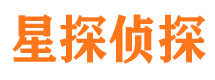 星探侦探